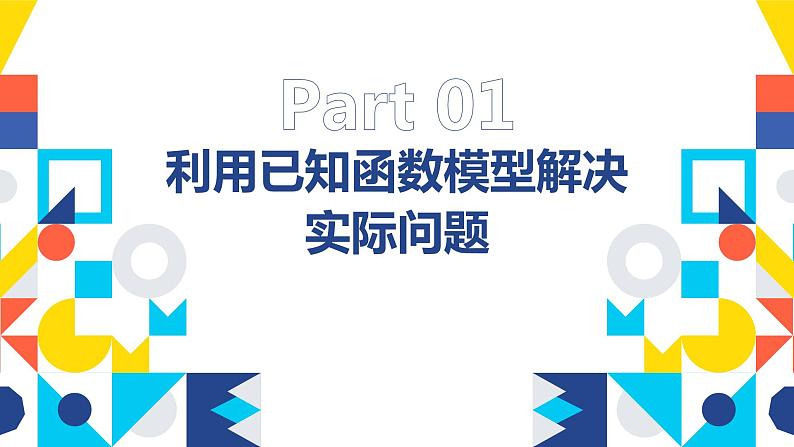 Part 01

利用已知函数模型解决实际问题